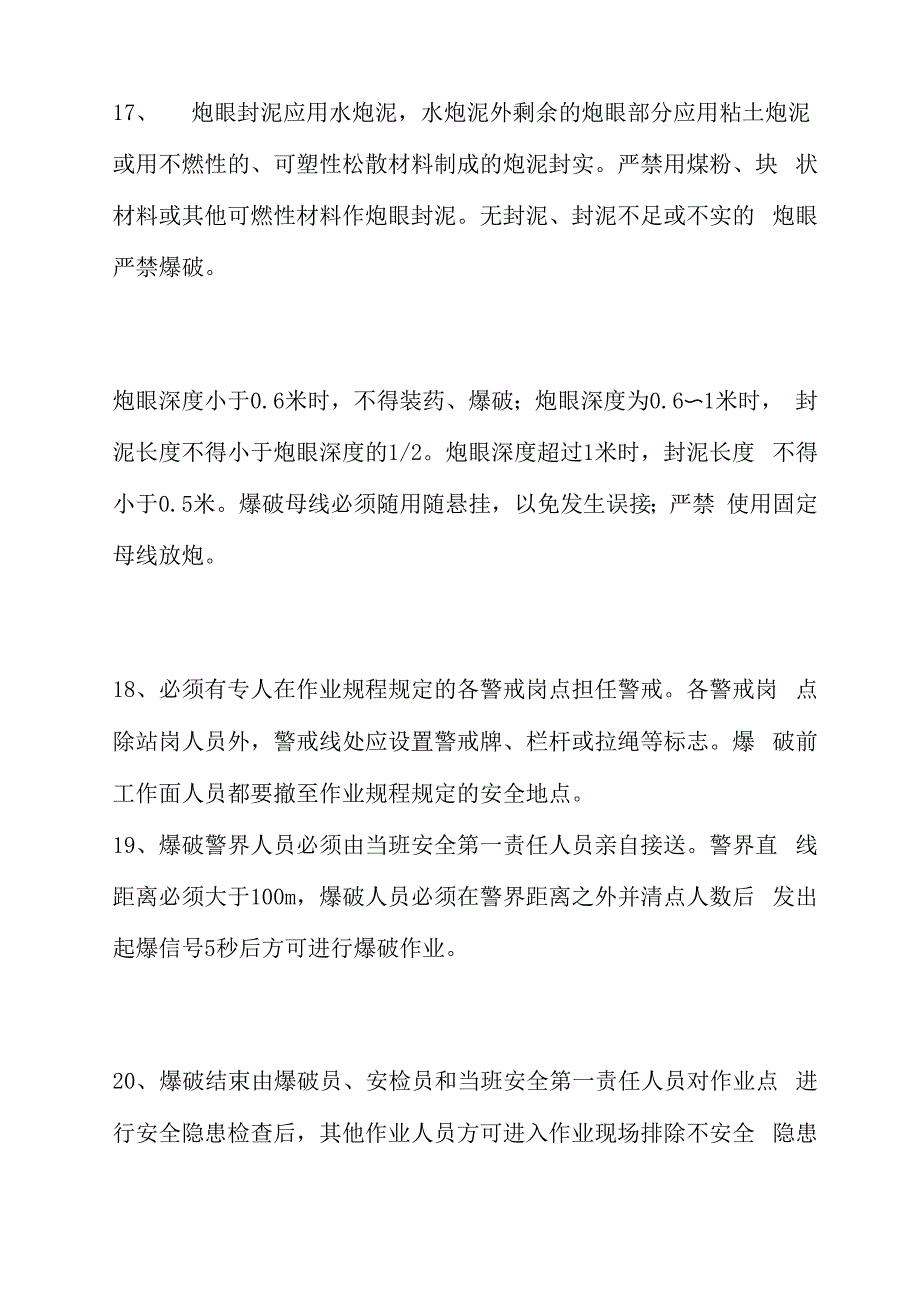 17、 炮眼封泥应用水炮泥，水炮泥外剩余的炮眼部分应用粘土炮泥或用不燃性的、可塑性松散材料制成的炮泥封实。严禁用煤粉、块 状材料或其他可燃性材料作炮眼封泥。无封泥、封泥不足或不实的 炮眼严禁爆破。

炮眼深度小于0.6米时，不得装药、爆破；炮眼深度为0.6〜1米时， 封泥长度不得小于炮眼深度的1/2。炮眼深度超过1米时，封泥长度 不得小于0.5米。爆破母线必须随用随悬挂，以免发生误接；严禁 使用固定母线放炮。

18、必须有专人在作业规程规定的各警戒岗点担任警戒。各警戒岗 点除站岗人员外，警戒线处应设置警戒牌、栏杆或拉绳等标志。爆 破前工作面人员都要撤至作业规程规定的安全地点。
19、爆破警界人员必须由当班安全第一责任人员亲自接送。警界直 线距离必须大于100m，爆破人员必须在警界距离之外并清点人数后 发出起爆信号5秒后方可进行爆破作业。

20、爆破结束由爆破员、安检员和当班安全第一责任人员对作业点 进行安全隐患检查后，其他作业人员方可进入作业现场排除不安全 隐患